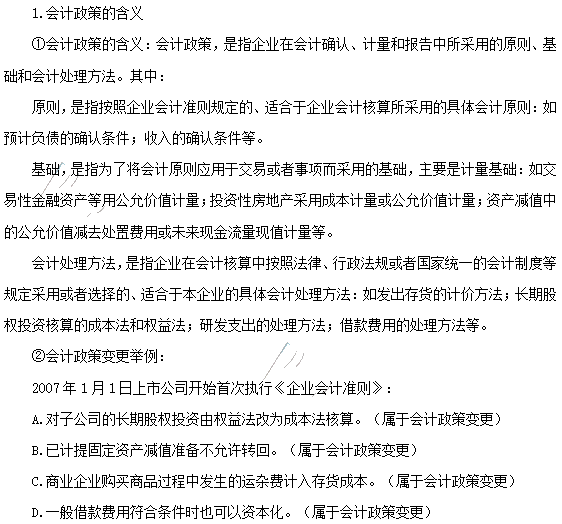 1.会计政策的含义

①会计政策的含义：会计政策，是指企业在会计确认、计量和报告中所采用的原则、基础和会计处理方法。其中：

原则，是指按照企业会计准则规定的、适合于企业会计核算所采用的具体会计原则：如预计负债的确认条件；收入的确认条件等。

基础，是指为了将会计原则应用于交易或者事项而采用的基础，主要是计量基础：如交易性金融资产等用公允价值计量；投资性房地产采用成本计量或公允价值计量；资产减值中的公允价值减去处置费用或未来现金流量现值计量等。

会计处理方法，是指企业在会计核算中按照法律、行政法规或者国家统一的会计制度等规定采用或者选择的、适合于本企业的具体会计处理方法：如发出存货的计价方法；长期股权投资核算的成本法和权益法；研发支出的处理方法；借款费用的处理方法等。

②会计政策变更举例：

2007年1月1日上市公司开始首次执行《企业会计准则》：

A.对子公司的长期股权投资由权益法改为成本法核算。（属于会计政策变更）

B.已计提固定资产减值准备不允许转回。（属于会计政策变更）

C.商业企业购买商品过程中发生的运杂费计入存货成本。（属于会计政策变更）

D.一般借款费用符合条件时也可以资本化。（属于会计政策变更）